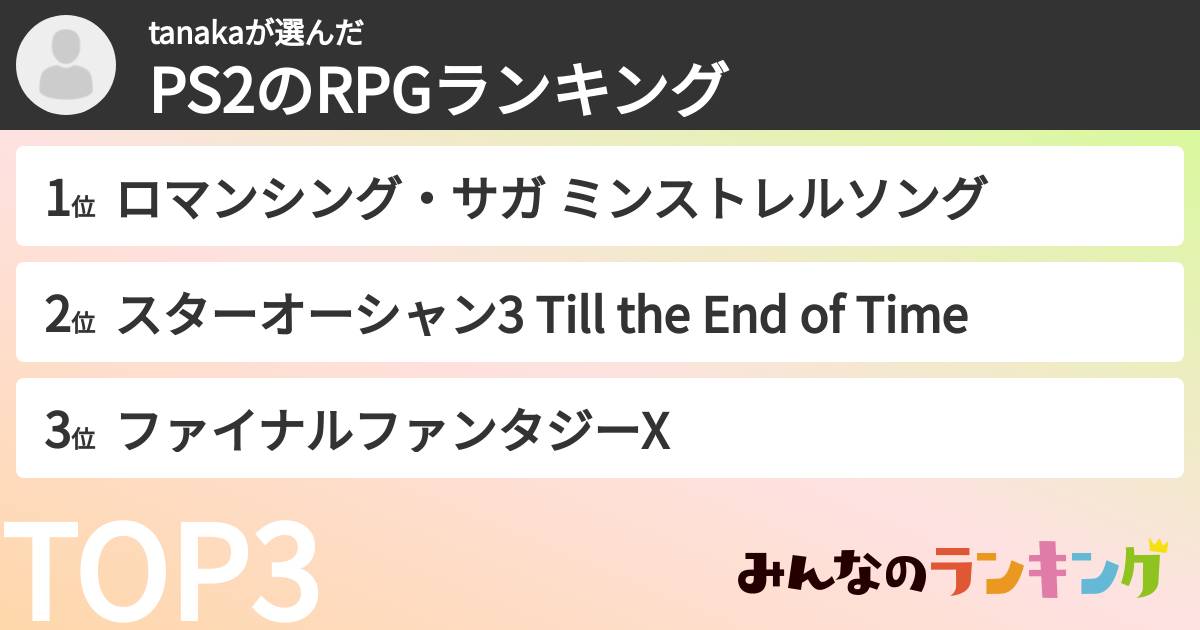 tanakaが選んだ
PS2のRPGランキング

1位 ロマンシング・サガ ミンストレルソング

2位 スターオーシャン3 Till the End of Time

3位 ファイナルファンタジーX

TOP3

みんなのランキング